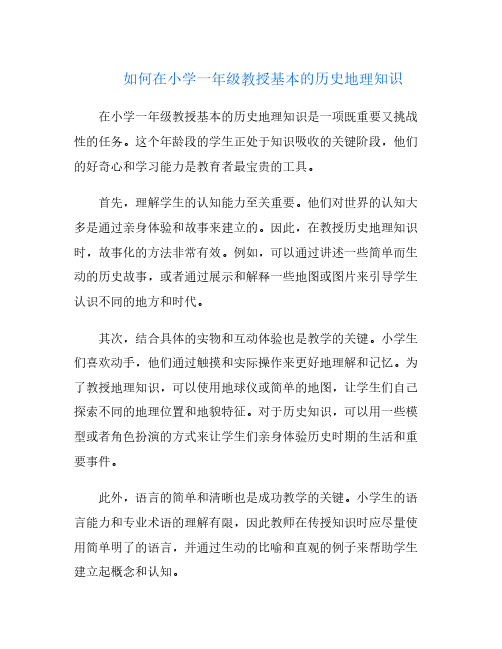 如何在小学一年级教授基本的历史地理知识

在小学一年级教授基本的历史地理知识是一项既重要又挑战性的任务。这个年龄段的学生正处于知识吸收的关键阶段，他们的好奇心和学习能力是教育者最宝贵的工具。

首先，理解学生的认知能力至关重要。他们对世界的认知大多是通过亲身体验和故事来建立的。因此，在教授历史地理知识时，故事化的方法非常有效。例如，可以通过讲述一些简单而生动的历史故事，或者通过展示和解释一些地图或图片来引导学生认识不同的地方和时代。

其次，结合具体的实物和互动体验也是教学的关键。小学生们喜欢动手，他们通过触摸和实际操作来更好地理解和记忆。为了教授地理知识，可以使用地球仪或简单的地图，让学生们自己探索不同的地理位置和地貌特征。对于历史知识，可以用一些模型或者角色扮演的方式来让学生们亲身体验历史时期的生活和重要事件。

此外，语言的简单和清晰也是成功教学的关键。小学生的语言能力和专业术语的理解有限，因此教师在传授知识时应尽量使用简单明了的语言，并通过生动的比喻和直观的例子来帮助学生建立起概念和认知。